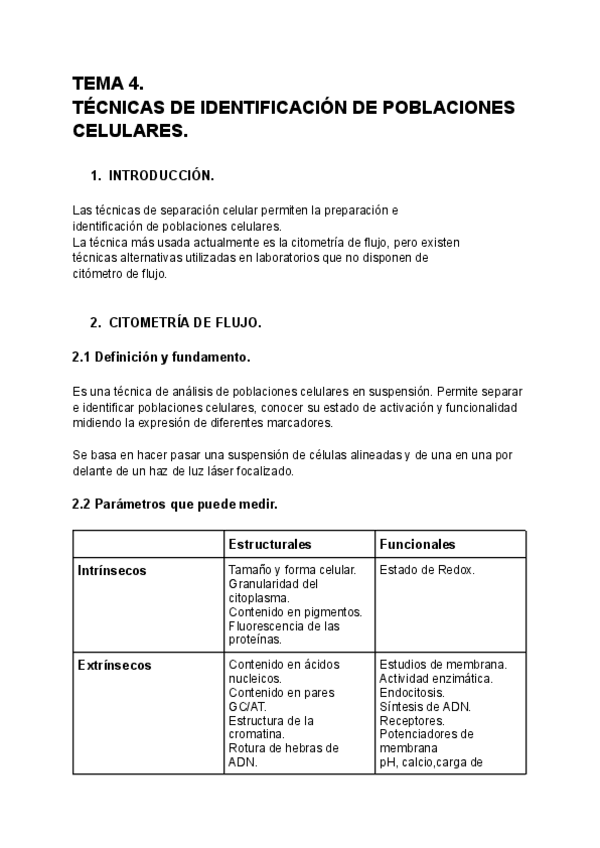 TEMA 4.
TÉCNICAS DE IDENTIFICACIÓN DE POBLACIONES CELULARES.

1. INTRODUCCIÓN.

Las técnicas de separación celular permiten la preparación e identificación de poblaciones celulares.
La técnica más usada actualmente es la citometría de flujo, pero existen técnicas alternativas utilizadas en laboratorios que no disponen de citómetro de flujo.

2. CITOMETRÍA DE FLUJO.

2.1 Definición y fundamento.

Es una técnica de análisis de poblaciones celulares en suspensión. Permite separar e identificar poblaciones celulares, conocer su estado de activación y funcionalidad midiendo la expresión de diferentes marcadores.

Se basa en hacer pasar una suspensión de células alineadas y de una en una por delante de un haz de luz láser focalizado.

2.2 Parámetros que puede medir.

| | Estructurales | Funcionales |
|---|---|---|
| Intrínsecos | Tamaño y forma celular. Granularidad del citoplasma. Contenido en pigmentos. Fluorescencia de las proteínas. | Estado de Redox. |
| Extrínsecos | Contenido en ácidos nucleicos. Contenido en pares GC/AT. Estructura de la cromatina. Rotura de hebras de ADN. | Estudios de membrana. Actividad enzimática. Endocitosis. Síntesis de ADN. Receptores. Potenciadores de membrana pH, calcio,carga de |